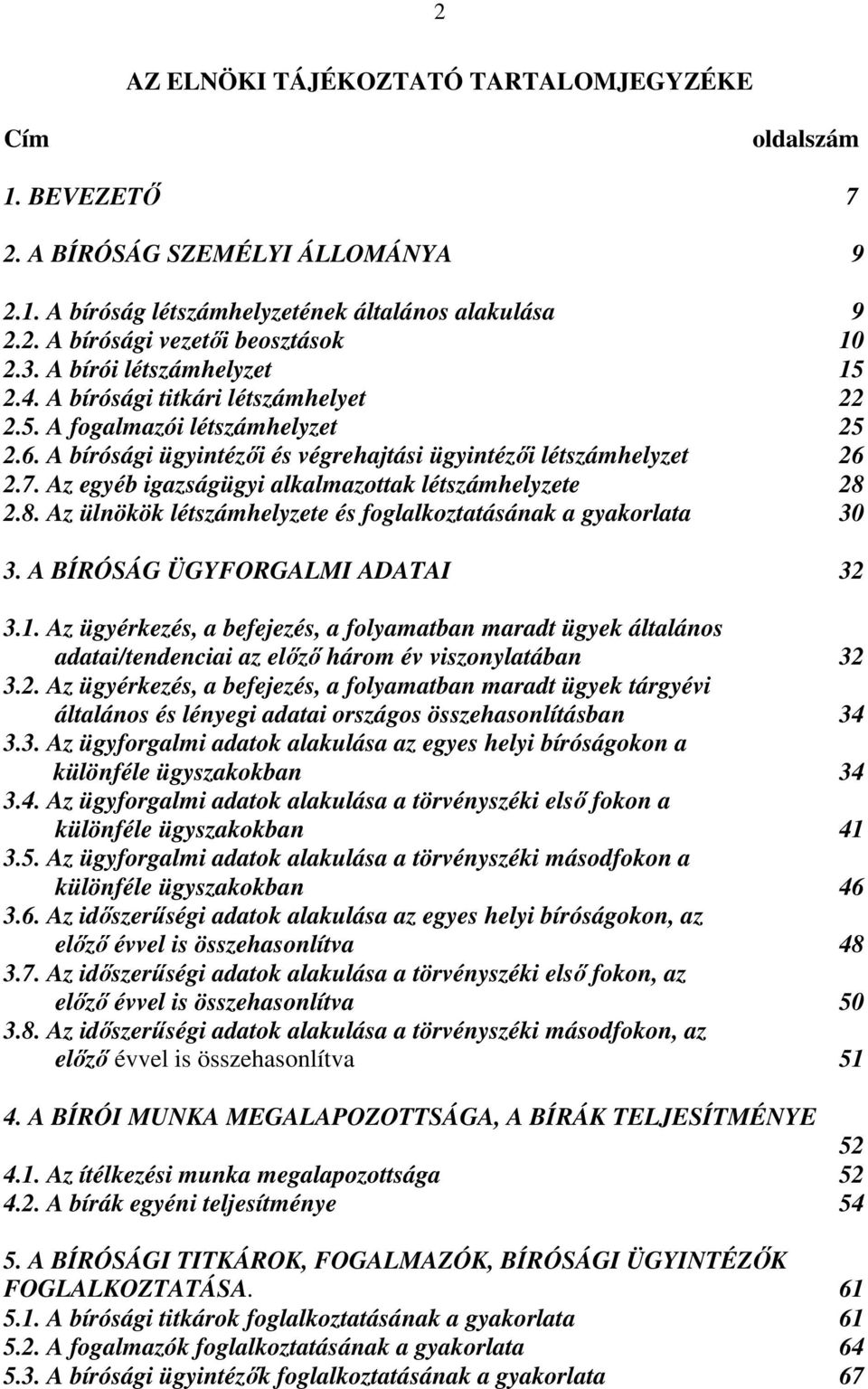 2

AZ ELNÖKI TÁJÉKOZTATÓ TARTALOMJEGYZÉKE

Cím oldalszám

1. BEVEZETŐ 7

2. A BÍRÓSÁG SZEMÉLYI ÁLLOMÁNYA 9

2.1. A bíróság létszámhelyzetének általános alakulása 9
2.2. A bírósági vezetői beosztások 10
2.3. A bírói létszámhelyzet 15
2.4. A bírósági titkári létszámhelyet 22
2.5. A fogalmazói létszámhelyzet 25
2.6. A bírósági ügyintézői és végrehajtási ügyintézői létszámhelyzet 26
2.7. Az egyéb igazságügyi alkalmazottak létszámhelyzete 28
2.8. Az ülnökök létszámhelyzete és foglalkoztatásának a gyakorlata 30

3. A BÍRÓSÁG ÜGYFORGALMI ADATAI 32

3.1. Az ügyérkezés, a befejezés, a folyamatban maradt ügyek általános adatai/tendenciai az előző három év viszonylatában 32
3.2. Az ügyérkezés, a befejezés, a folyamatban maradt ügyek tárgyévi általános és lényegi adatai országos összehasonlításban 34
3.3. Az ügyforgalmi adatok alakulása az egyes helyi bíróságokon a különféle ügyszakokban 34
3.4. Az ügyforgalmi adatok alakulása a törvényszéki első fokon a különféle ügyszakokban 41
3.5. Az ügyforgalmi adatok alakulása a törvényszéki másodfokon a különféle ügyszakokban 46
3.6. Az időszerűségi adatok alakulása az egyes helyi bíróságokon, az előző évvel is összehasonlítva 48
3.7. Az időszerűségi adatok alakulása a törvényszéki első fokon, az előző évvel is összehasonlítva 50
3.8. Az időszerűségi adatok alakulása a törvényszéki másodfokon, az előző évvel is összehasonlítva 51

4. A BÍRÓI MUNKA MEGALAPOZOTTSÁGA, A BÍRÁK TELJESÍTMÉNYE 52
4.1. Az ítélkezési munka megalapozottsága 52
4.2. A bírák egyéni teljesítménye 54

5. A BÍRÓSÁGI TITKÁROK, FOGALMAZÓK, BÍRÓSÁGI ÜGYINTÉZŐK FOGLALKOZTATÁSA. 61
5.1. A bírósági titkárok foglalkoztatásának a gyakorlata 61
5.2. A fogalmazók foglalkoztatásának a gyakorlata 64
5.3. A bírósági ügyintézők foglalkoztatásának a gyakorlata 67